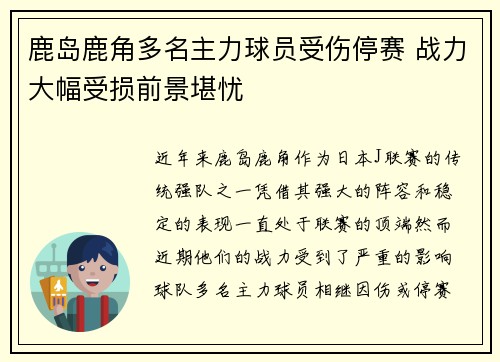 鹿岛鹿角多名主力球员受伤停赛 战力大幅受损前景堪忧

近年来鹿岛鹿角作为日本J联赛的传统强队之一凭借其强大的阵容和稳定的表现一直处于联赛的顶端然而近期他们的战力受到了严重的影响球队多名主力球员相继因伤或停赛